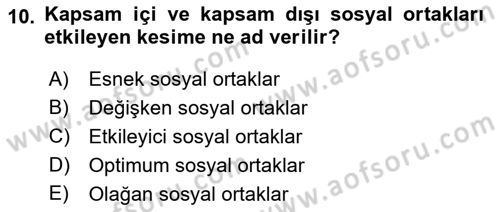 10. Kapsam içi ve kapsam dışı sosyal ortakları etkileyen kesime ne ad verilir?

A) Esnek sosyal ortaklar
B) Değişken sosyal ortaklar
C) Etkileyici sosyal ortaklar
D) Optimum sosyal ortaklar
E) Olağan sosyal ortaklar

www.aofsoru.com
www.aofsoru.com
www.aofsoru.com
www.aofsoru.com